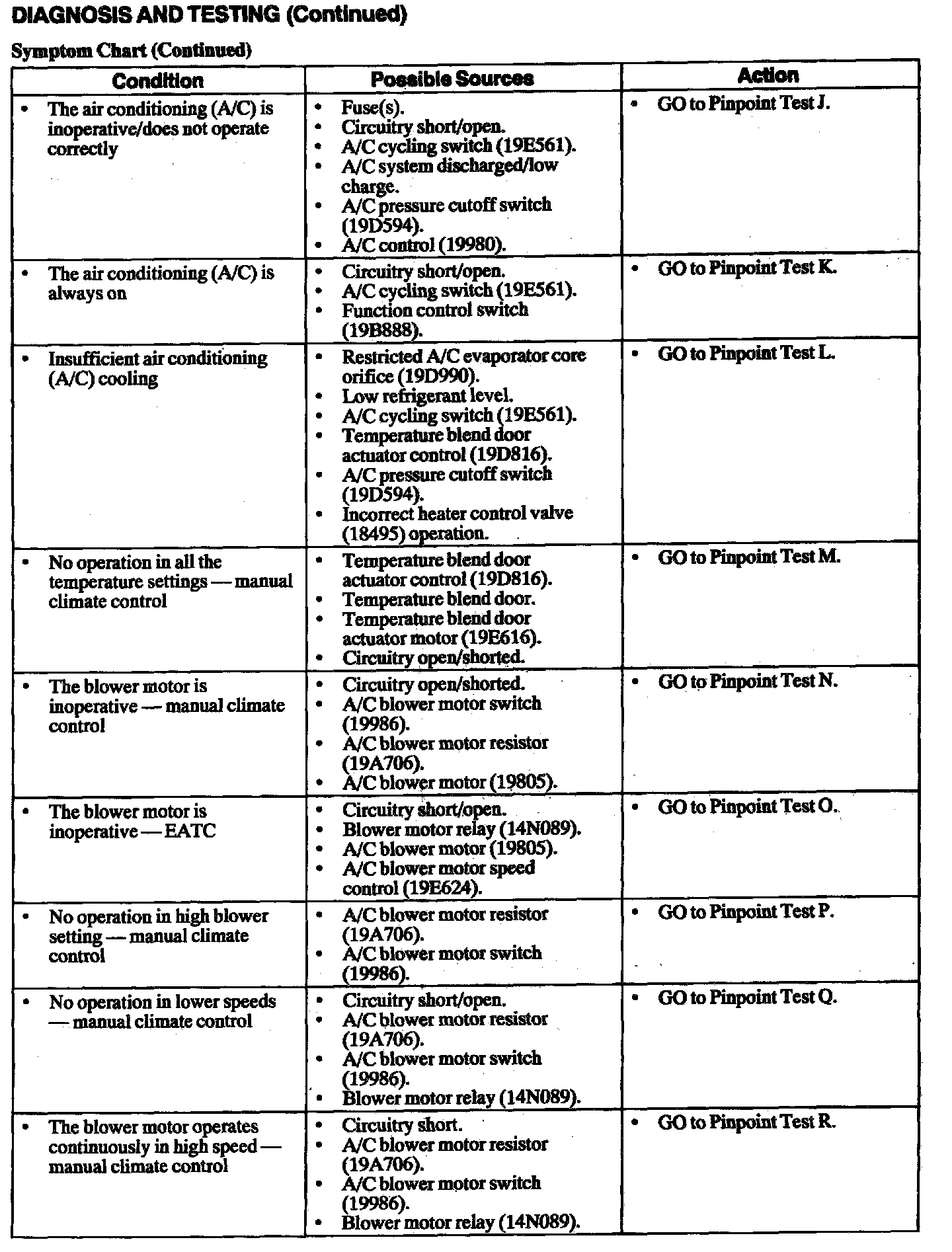 DIAGNOSIS AND TESTING (Continued)

Symptom Chart (Continued)

| Condition | Possible Sources | Action |
|---|---|---|
| • The air conditioning (A/C) is inoperative/does not operate correctly | • Fuse(s). • Circuitry short/open. • A/C cycling switch (19E561). • A/C system discharged/low charge. • A/C pressure cutoff switch (19D594). • A/C control (19980). | • GO to Pinpoint Test J. |
| • The air conditioning (A/C) is always on | • Circuitry short/open. • A/C cycling switch (19E561). • Function control switch (19B888). | • GO to Pinpoint Test K. |
| • Insufficient air conditioning (A/C) cooling | • Restricted A/C evaporator core orifice (19D990). • Low refrigerant level. • A/C cycling switch (19E561). • Temperature blend door actuator control (19D816). • A/C pressure cutoff switch (19D594). • Incorrect heater control valve (18495) operation. | • GO to Pinpoint Test L. |
| • No operation in all the temperature settings — manual climate control | • Temperature blend door actuator control (19D816). • Temperature blend door. • Temperature blend door actuator motor (19E616). • Circuitry open/shorted. | • GO to Pinpoint Test M. |
| • The blower motor is inoperative — manual climate control | • Circuitry open/shorted. • A/C blower motor switch (19986). • A/C blower motor resistor (19A706). • A/C blower motor (19805). | • GO to Pinpoint Test N. |
| • The blower motor is inoperative — EATC | • Circuitry short/open. • Blower motor relay (14N089). • A/C blower motor (19805). • A/C blower motor speed control (19E624). | • GO to Pinpoint Test O. |
| • No operation in high blower setting — manual climate control | • A/C blower motor resistor (19A706). • A/C blower motor switch (19986). | • GO to Pinpoint Test P. |
| • No operation in lower speeds — manual climate control | • Circuitry short/open. • A/C blower motor resistor (19A706). • A/C blower motor switch (19986). • Blower motor relay (14N089). | • GO to Pinpoint Test Q. |
| • The blower motor operates continuously in high speed — manual climate control | • Circuitry short. • A/C blower motor resistor (19A706). • A/C blower motor switch (19986). • Blower motor relay (14N089). | • GO to Pinpoint Test R. |